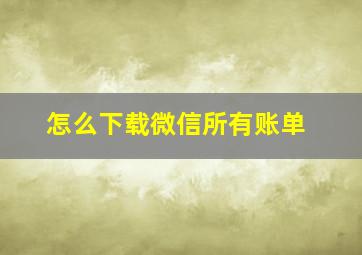 怎么下载微信所有账单